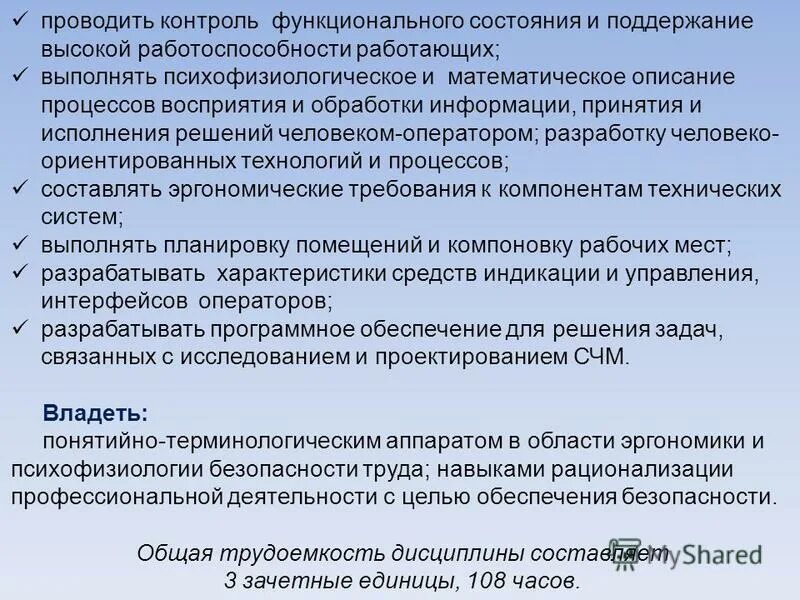 ✓ проводить контроль функционального состояния и поддержание высокой работоспособности работающих;
✓ выполнять психофизиологическое и математическое описание процессов восприятия и обработки информации, принятия и исполнения решений человеком-оператором; разработку человеко-ориентированных технологий и процессов;
✓ составлять эргономические требования к компонентам технических систем;
✓ выполнять планировку помещений и компоновку рабочих мест;
✓ разрабатывать характеристики средств индикации и управления, интерфейсов операторов;
✓ разрабатывать программное обеспечение для решения задач, связанных с исследованием и проектированием СЧМ.

Владеть:
понятийно-терминологическим аппаратом в области эргономики и психофизиологии безопасности труда; навыками рационализации профессиональной деятельности с целью обеспечения безопасности.

Общая трудоемкость дисциплины составляет 3 зачетные единицы, 108 часов.

MyShared